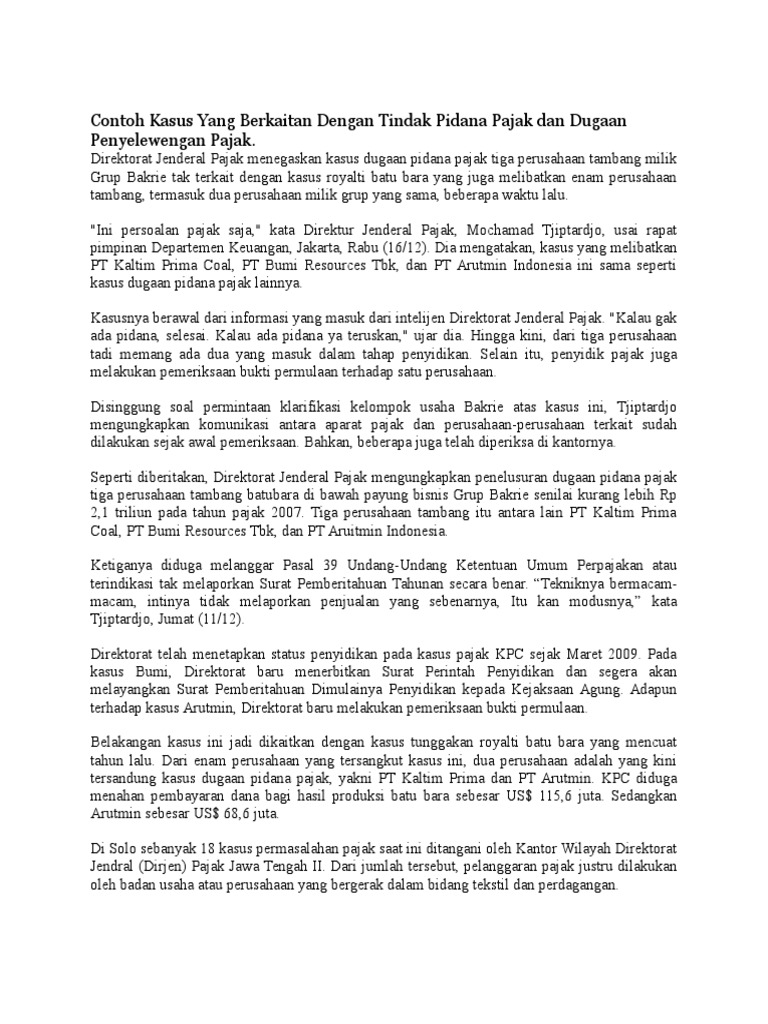 Contoh Kasus Yang Berkaitan Dengan Tindak Pidana Pajak dan Dugaan Penyelewengan Pajak.
Direktorat Jenderal Pajak menegaskan kasus dugaan pidana pajak tiga perusahaan tambang milik Grup Bakrie tak terkait dengan kasus royalti batu bara yang juga melibatkan enam perusahaan tambang, termasuk dua perusahaan milik grup yang sama, beberapa waktu lalu.

"Ini persoalan pajak saja," kata Direktur Jenderal Pajak, Mochamad Tjiptardjo, usai rapat pimpinan Departemen Keuangan, Jakarta, Rabu (16/12). Dia mengatakan, kasus yang melibatkan PT Kaltim Prima Coal, PT Bumi Resources Tbk, dan PT Arutmin Indonesia ini sama seperti kasus dugaan pidana pajak lainnya.

Kasusnya berawal dari informasi yang masuk dari intelijen Direktorat Jenderal Pajak. "Kalau gak ada pidana, selesai. Kalau ada pidana ya teruskan," ujar dia. Hingga kini, dari tiga perusahaan tadi memang ada dua yang masuk dalam tahap penyidikan. Selain itu, penyidik pajak juga melakukan pemeriksaan bukti permulaan terhadap satu perusahaan.

Disinggung soal permintaan klarifikasi kelompok usaha Bakrie atas kasus ini, Tjiptardjo mengungkapkan komunikasi antara aparat pajak dan perusahaan-perusahaan terkait sudah dilakukan sejak awal pemeriksaan. Bahkan, beberapa juga telah diperiksa di kantornya.

Seperti diberitakan, Direktorat Jenderal Pajak mengungkapkan penelusuran dugaan pidana pajak tiga perusahaan tambang batubara di bawah payung bisnis Grup Bakrie senilai kurang lebih Rp 2,1 triliun pada tahun pajak 2007. Tiga perusahaan tambang itu antara lain PT Kaltim Prima Coal, PT Bumi Resources Tbk, dan PT Aruitmin Indonesia.

Ketiganya diduga melanggar Pasal 39 Undang-Undang Ketentuan Umum Perpajakan atau terindikasi tak melaporkan Surat Pemberitahuan Tahunan secara benar. “Tekniknya bermacam-macam, intinya tidak melaporkan penjualan yang sebenarnya, Itu kan modusnya,” kata Tjiptardjo, Jumat (11/12).

Direktorat telah menetapkan status penyidikan pada kasus pajak KPC sejak Maret 2009. Pada kasus Bumi, Direktorat baru menerbitkan Surat Perintah Penyidikan dan segera akan melayangkan Surat Pemberitahuan Dimulainya Penyidikan kepada Kejaksaan Agung. Adapun terhadap kasus Arutmin, Direktorat baru melakukan pemeriksaan bukti permulaan.

Belakangan kasus ini jadi dikaitkan dengan kasus tunggakan royalti batu bara yang mencuat tahun lalu. Dari enam perusahaan yang tersangkut kasus ini, dua perusahaan adalah yang kini tersandung kasus dugaan pidana pajak, yakni PT Kaltim Prima dan PT Arutmin. KPC diduga menahan pembayaran dana bagi hasil produksi batu bara sebesar US$ 115,6 juta. Sedangkan Arutmin sebesar US$ 68,6 juta.

Di Solo sebanyak 18 kasus permasalahan pajak saat ini ditangani oleh Kantor Wilayah Direktorat Jendral (Dirjen) Pajak Jawa Tengah II. Dari jumlah tersebut, pelanggaran pajak justru dilakukan oleh badan usaha atau perusahaan yang bergerak dalam bidang tekstil dan perdagangan.